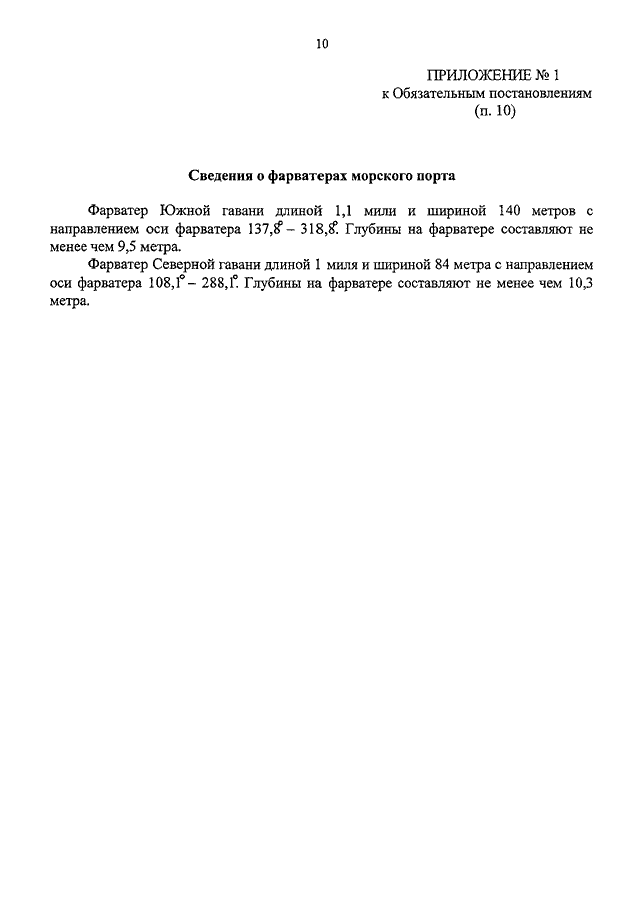 10

ПРИЛОЖЕНИЕ № 1
к Обязательным постановлениям
(п. 10)

Сведения о фарватерах морского порта

Фарватер Южной гавани длиной 1,1 мили и шириной 140 метров с направлением оси фарватера 137,8° – 318,8°. Глубины на фарватере составляют не менее чем 9,5 метра.

Фарватер Северной гавани длиной 1 миля и шириной 84 метра с направлением оси фарватера 108,1° – 288,1°. Глубины на фарватере составляют не менее чем 10,3 метра.